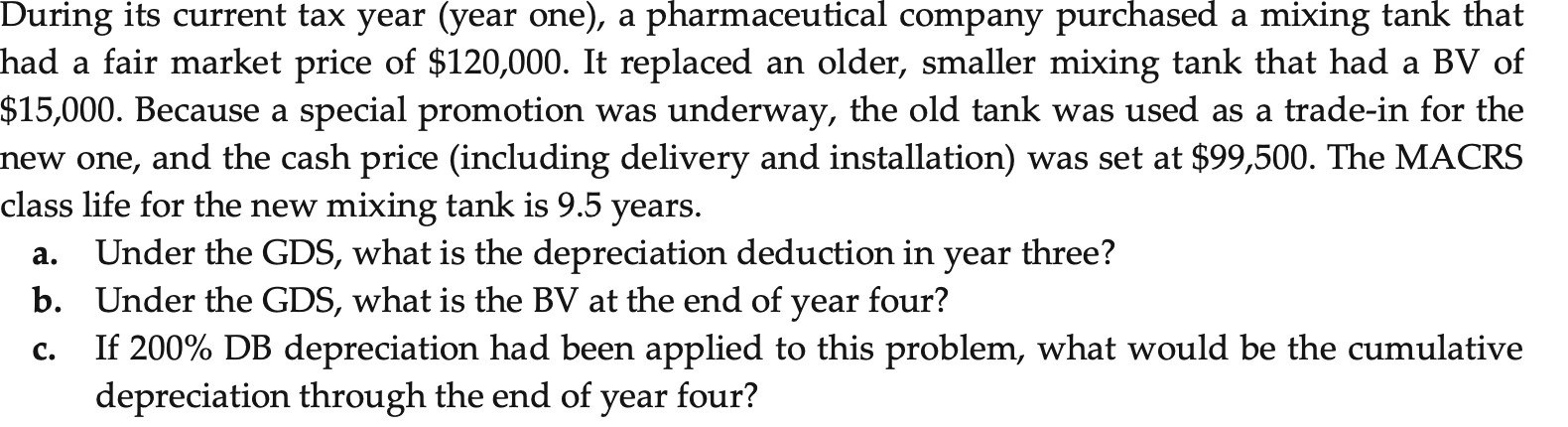 During its current tax year (year one), a pharmaceutical company purchased a mixing tank that had a fair market price of \$120,000. It replaced an older, smaller mixing tank that had a BV of \$15,000. Because a special promotion was underway, the old tank was used as a trade-in for the new one, and the cash price (including delivery and installation) was set at \$99,500. The MACRS class life for the new mixing tank is 9.5 years.

a. Under the GDS, what is the depreciation deduction in year three?

b. Under the GDS, what is the BV at the end of year four?

c. If 200% DB depreciation had been applied to this problem, what would be the cumulative depreciation through the end of year four?